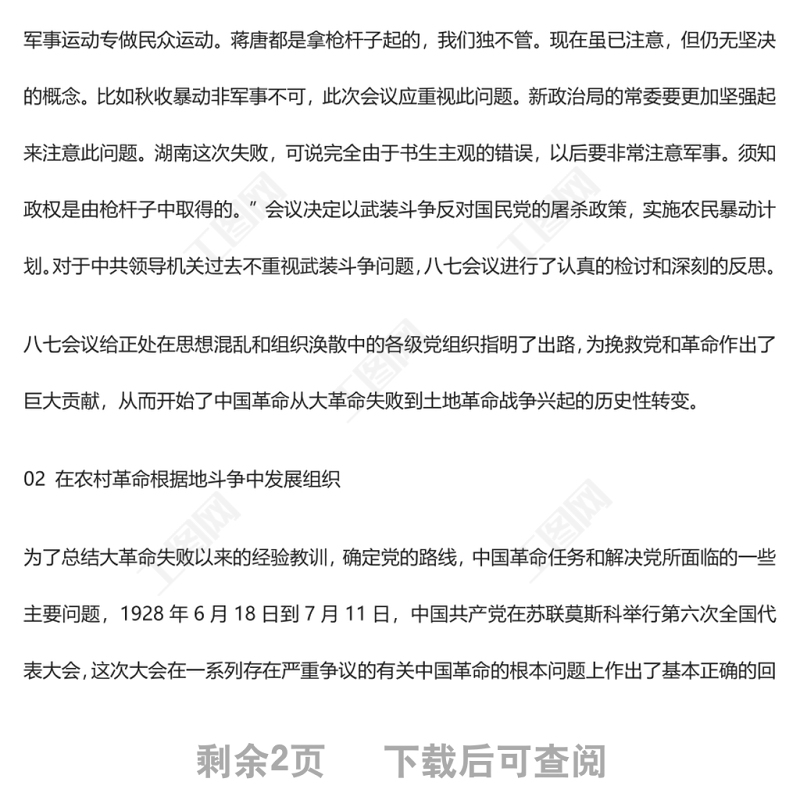 军事运动专做民众运动。蒋唐都是拿枪杆子起的，我们独不管。现在虽已注意，但仍无坚决的概念。比如秋收暴动非军事不可，此次会议应重视此问题。新政治局的常委要更加坚强起来注意此问题。湖南这次失败，可说完全由于书生主观的错误，以后要非常注意军事。须知政权是由枪杆子中取得的。”会议决定以武装斗争反对国民党的屠杀政策，实施农民暴动计划。对于中共领导机关过去不重视武装斗争问题，八七会议进行了认真的检讨和深刻的反思。

八七会议给正处在思想混乱和组织涣散中的各级党组织指明了出路，为挽救党和革命作出了巨大贡献，从而开始了中国革命从大革命失败到土地革命战争兴起的历史性转变。

02 在农村革命根据地斗争中发展组织

为了总结大革命失败以来的经验教训，确定党的路线，中国革命任务和解决党所面临的一些主要问题，1928 年 6 月 18 日到 7 月 11 日，中国共产党在苏联莫斯科举行第六次全国代表大会，这次大会在一系列存在严重争议的有关中国革命的根本问题上作出了基本正确的回

剩余2页 下载后可查阅